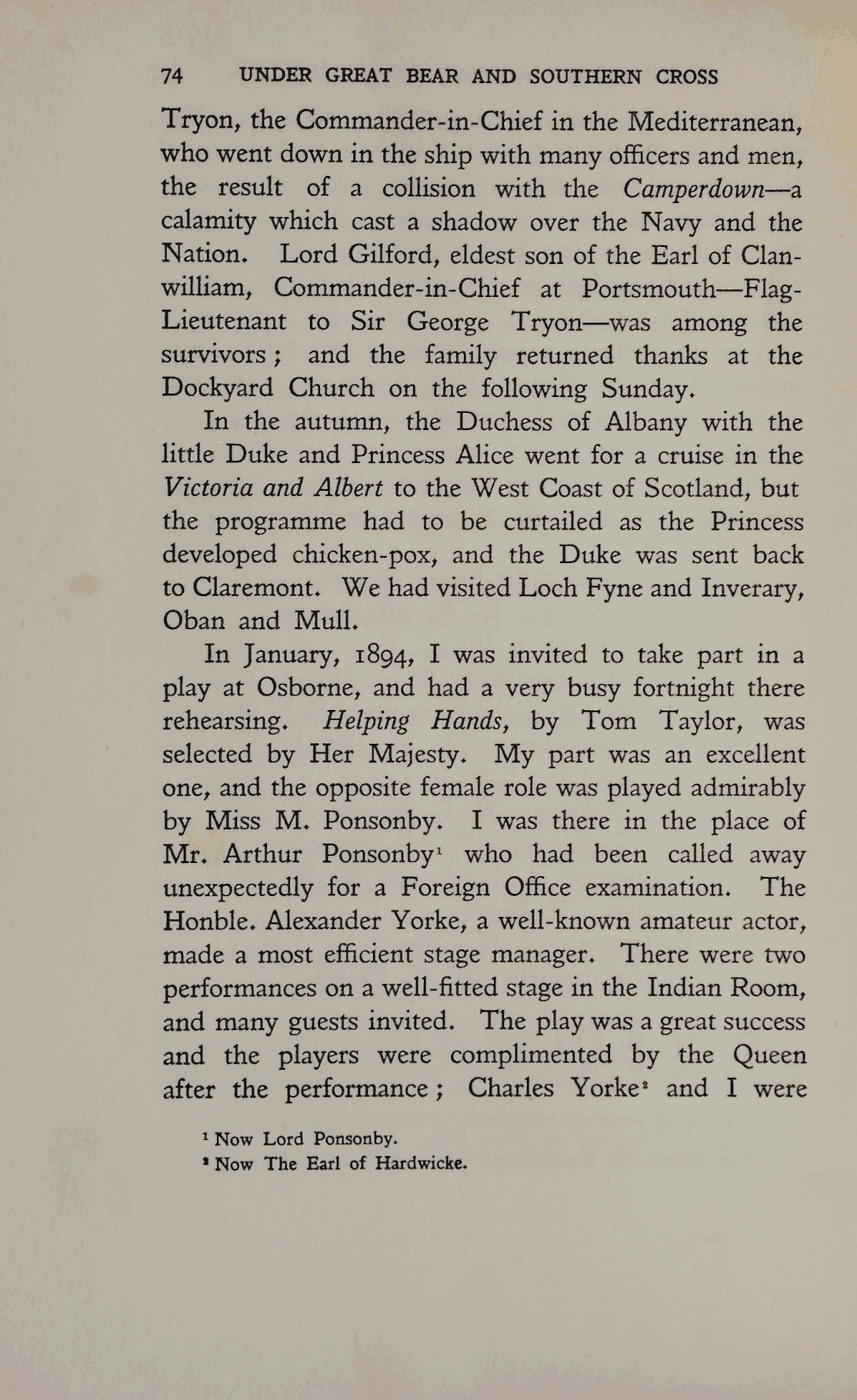 74 UNDER GREAT BEAR AND SOUTHERN CROSS

Tryon, the Commander-in-Chief in the Mediterranean, who went down in the ship with many officers and men, the result of a collision with the Camperdown—a calamity which cast a shadow over the Navy and the Nation. Lord Gilford, eldest son of the Earl of Clanwilliam, Commander-in-Chief at Portsmouth—Flag-Lieutenant to Sir George Tryon—was among the survivors; and the family returned thanks at the Dockyard Church on the following Sunday.

In the autumn, the Duchess of Albany with the little Duke and Princess Alice went for a cruise in the Victoria and Albert to the West Coast of Scotland, but the programme had to be curtailed as the Princess developed chicken-pox, and the Duke was sent back to Claremont. We had visited Loch Fyne and Inverary, Oban and Mull.

In January, 1894, I was invited to take part in a play at Osborne, and had a very busy fortnight there rehearsing. Helping Hands, by Tom Taylor, was selected by Her Majesty. My part was an excellent one, and the opposite female role was played admirably by Miss M. Ponsonby. I was there in the place of Mr. Arthur Ponsonby$^1$ who had been called away unexpectedly for a Foreign Office examination. The Honble. Alexander Yorke, a well-known amateur actor, made a most efficient stage manager. There were two performances on a well-fitted stage in the Indian Room, and many guests invited. The play was a great success and the players were complimented by the Queen after the performance; Charles Yorke$^2$ and I were

$^1$ Now Lord Ponsonby.
$^2$ Now The Earl of Hardwicke.